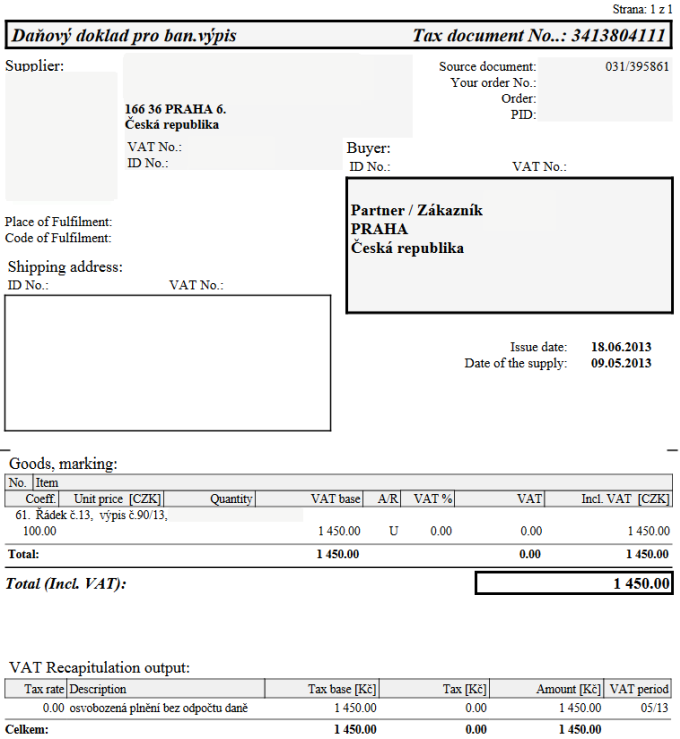 Strana: 1 z 1

Daňový doklad pro ban.výpis Tax document No..: 3413804111

Supplier:

166 36 PRAHA 6.
Česká republika

VAT No.:
ID No.:

Source document: 031/395861
Your order No.:
Order:
PID:

Buyer:
ID No.: VAT No.:

Partner / Zákazník
PRAHA
Česká republika

Place of Fulfilment:
Code of Fulfilment:

Shipping address:
ID No.: VAT No.:

Issue date: 18.06.2013
Date of the supply: 09.05.2013

Goods, marking:

| No. | Item | | | | | | |
|---|---|---|---|---|---|---|---|
| Coeff. | Unit price [CZK] | Quantity | VAT base | A/R | VAT % | VAT | Incl. VAT [CZK] |
| 61. Řádek č.13, výpis č.90/13, | | | | | | | |
| 100.00 | | | 1 450.00 | U | 0.00 | 0.00 | 1 450.00 |
| Total: | | | 1 450.00 | | | 0.00 | 1 450.00 |

Total (Incl. VAT): 1 450.00

VAT Recapitulation output:

| Tax rate | Description | Tax base [Kč] | Tax [Kč] | Amount [Kč] | VAT period |
|---|---|---|---|---|---|
| 0.00 | osvobozená plnění bez odpočtu daně | 1 450.00 | 0.00 | 1 450.00 | 05/13 |
| Celkem: | | 1 450.00 | 0.00 | 1 450.00 | |